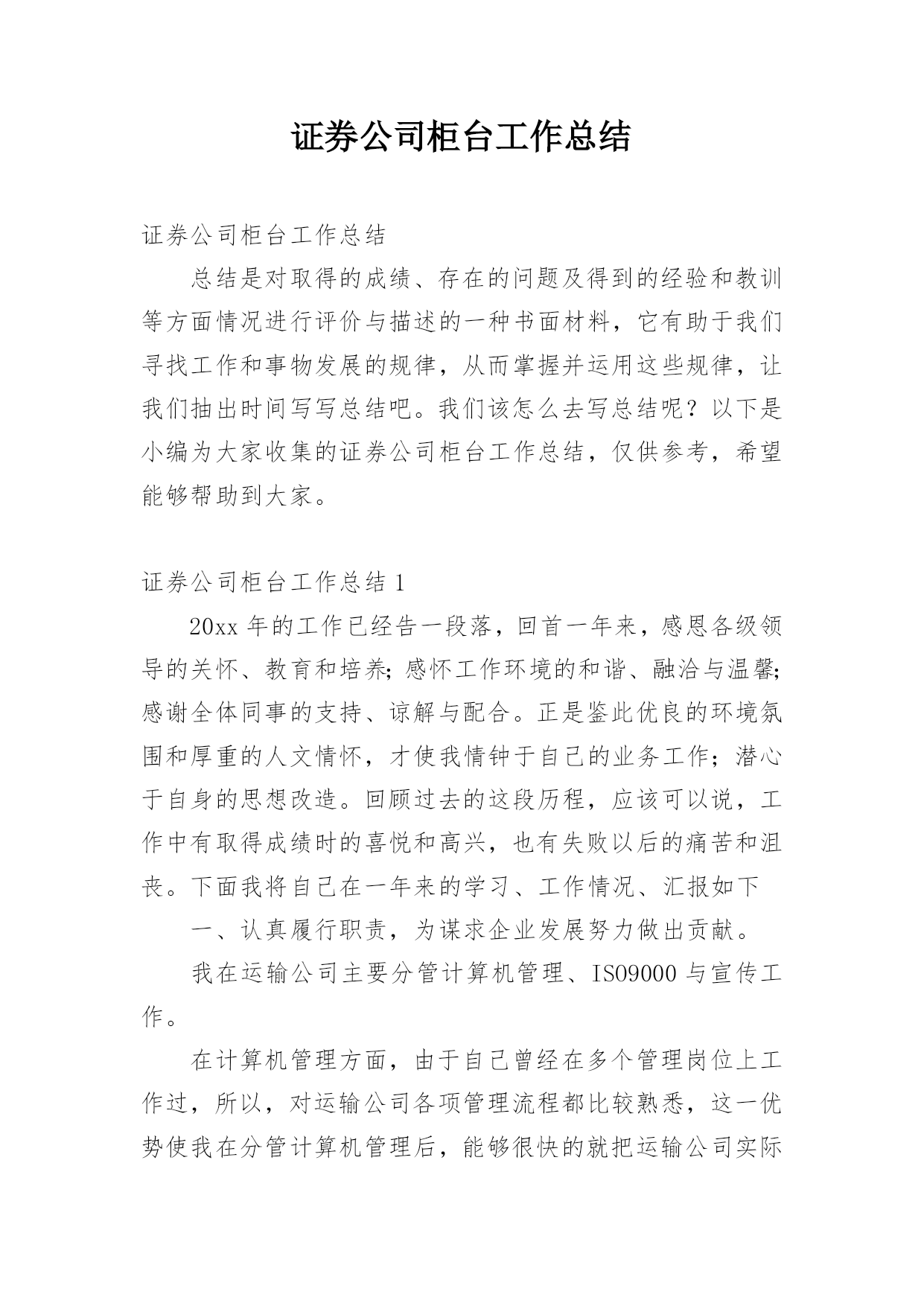 证券公司柜台工作总结

证券公司柜台工作总结

总结是对取得的成绩、存在的问题及得到的经验和教训等方面情况进行评价与描述的一种书面材料，它有助于我们寻找工作和事物发展的规律，从而掌握并运用这些规律，让我们抽出时间写写总结吧。我们该怎么去写总结呢？以下是小编为大家收集的证券公司柜台工作总结，仅供参考，希望能够帮助到大家。

证券公司柜台工作总结 1

20xx 年的工作已经告一段落，回首一年来，感恩各级领导的关怀、教育和培养;感怀工作环境的和谐、融洽与温馨;感谢全体同事的支持、谅解与配合。正是鉴此优良的环境氛围和厚重的人文情怀，才使我情钟于自己的业务工作；潜心于自身的思想改造。回顾过去的这段历程，应该可以说，工作中有取得成绩时的喜悦和高兴，也有失败以后的痛苦和沮丧。下面我将自己在一年来的学习、工作情况、汇报如下

一、认真履行职责，为谋求企业发展努力做出贡献。

我在运输公司主要分管计算机管理、ISO9000 与宣传工作。

在计算机管理方面，由于自己曾经在多个管理岗位上工作过，所以，对运输公司各项管理流程都比较熟悉，这一优势使我在分管计算机管理后，能够很快的就把运输公司实际